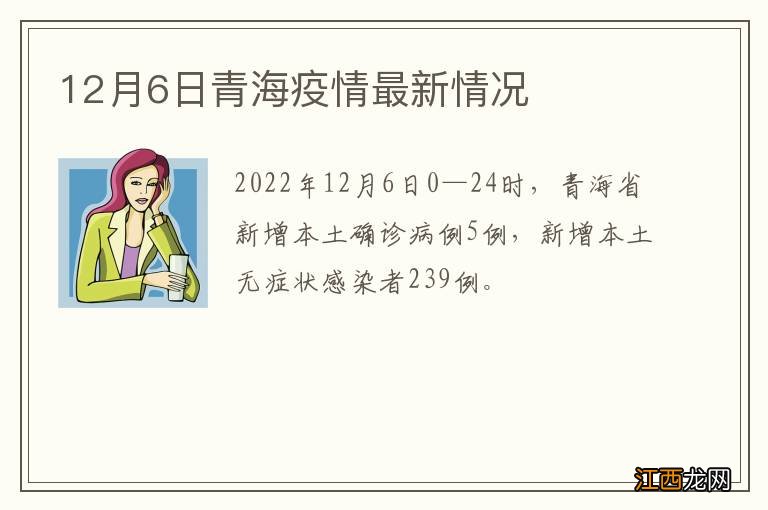 12月6日青海疫情最新情况

2022年12月6日0—24时，青海省新增本土确诊病例5例，新增本土无症状感染者239例。

江西龙网